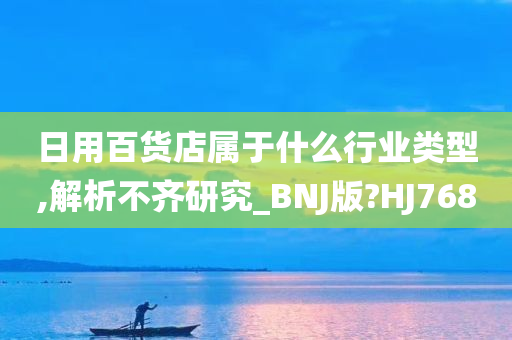 日用百货店属于什么行业类型,解析不齐研究_BNJ版?HJ768